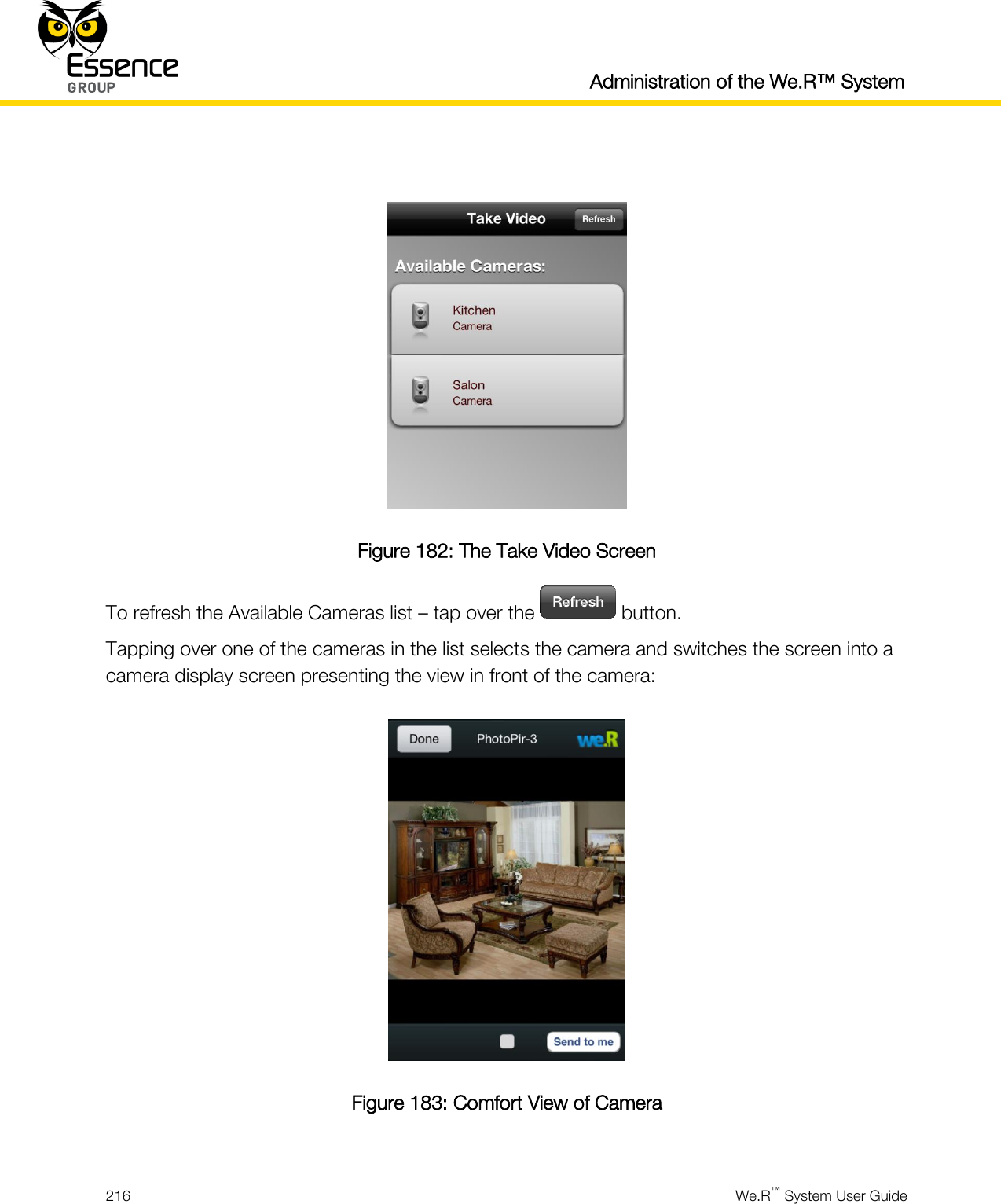 Essence
GROUP

Administration of the We.R™ System

Take Video
Refresh
Available Cameras:
Kitchen
Camera
Salon
Camera

Figure 182: The Take Video Screen

To refresh the Available Cameras list – tap over the Refresh button.

Tapping over one of the cameras in the list selects the camera and switches the screen into a camera display screen presenting the view in front of the camera:

Done
PhotoPir-3
we.R
Send to me

Figure 183: Comfort View of Camera

216

We.R™ System User Guide